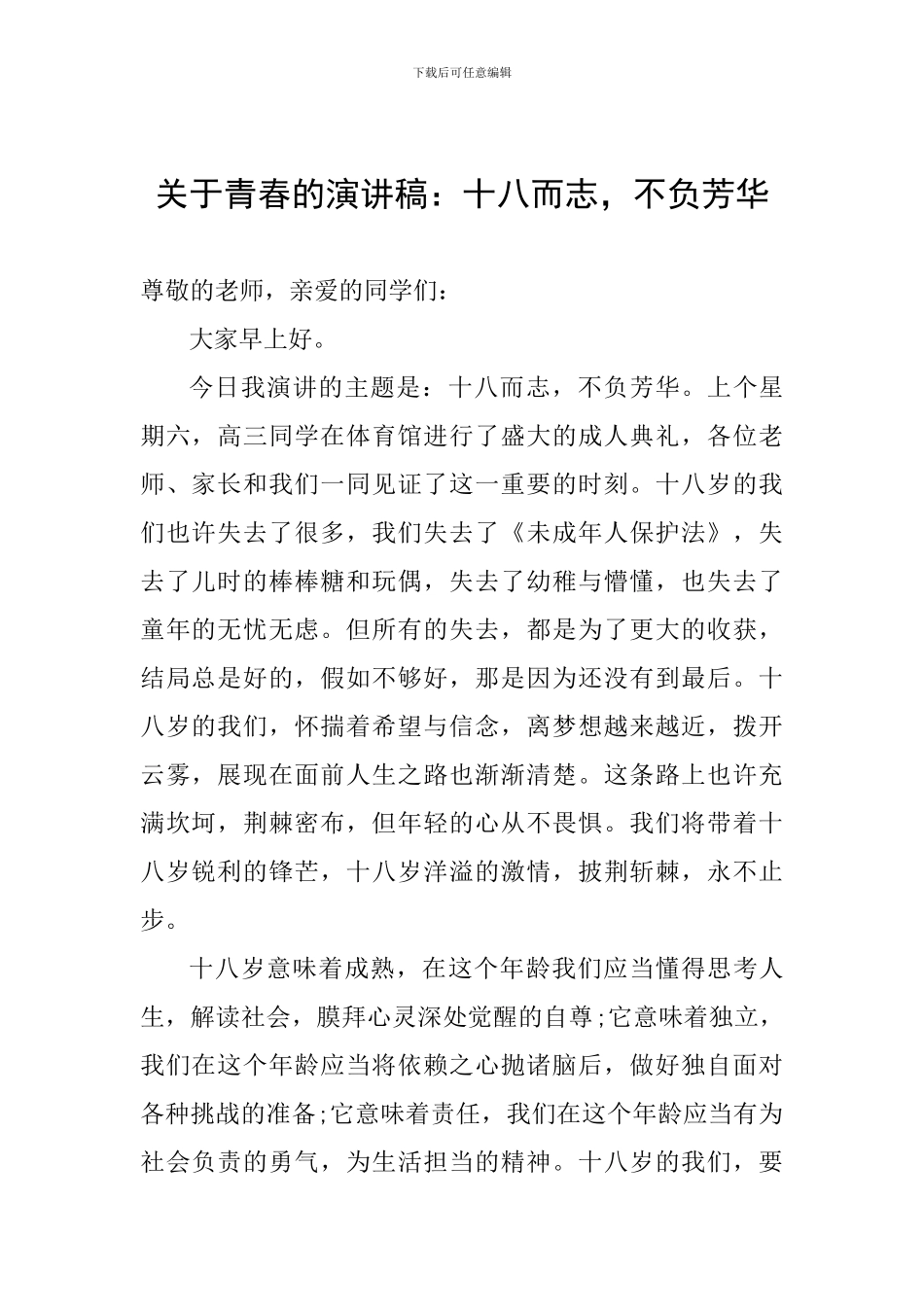 下载后可任意编辑

关于青春的演讲稿：十八而志，不负芳华

尊敬的老师，亲爱的同学们：

大家早上好。

今日我演讲的主题是：十八而志，不负芳华。上个星期六，高三同学在体育馆进行了盛大的成人典礼，各位老师、家长和我们一同见证了这一重要的时刻。十八岁的我们也许失去了很多，我们失去了《未成年人保护法》，失去了儿时的棒棒糖和玩偶，失去了幼稚与懵懂，也失去了童年的无忧无虑。但所有的失去，都是为了更大的收获，结局总是好的，假如不够好，那是因为还没有到最后。十八岁的我们，怀揣着希望与信念，离梦想越来越近，拨开云雾，展现在面前人生之路也渐渐清楚。这条路上也许充满坎坷，荆棘密布，但年轻的心从不畏惧。我们将带着十八岁锐利的锋芒，十八岁洋溢的激情，披荆斩棘，永不止步。

十八岁意味着成熟，在这个年龄我们应当懂得思考人生，解读社会，膜拜心灵深处觉醒的自尊;它意味着独立，我们在这个年龄应当将依赖之心抛诸脑后，做好独自面对各种挑战的准备;它意味着责任，我们在这个年龄应当有为社会负责的勇气，为生活担当的精神。十八岁的我们，要